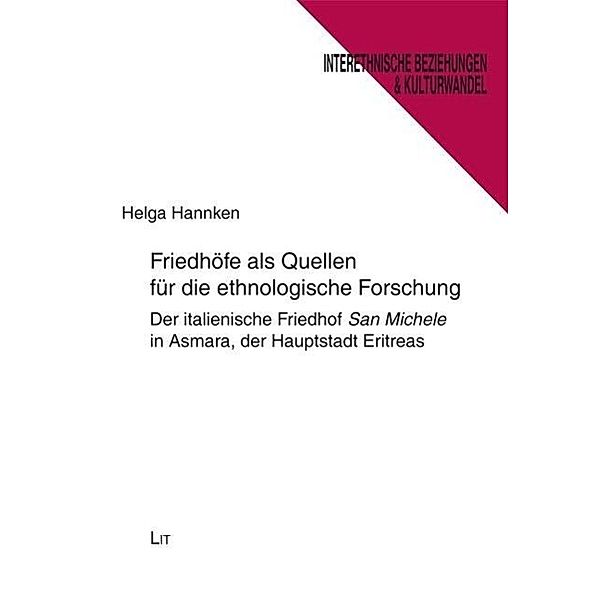 INTERETHNISCHE BEZIEHUNGEN
& KULTURWANDEL

Helga Hannken

Friedhöfe als Quellen für die ethnologische Forschung

Der italienische Friedhof San Michele in Asmara, der Hauptstadt Eritreas

LIT